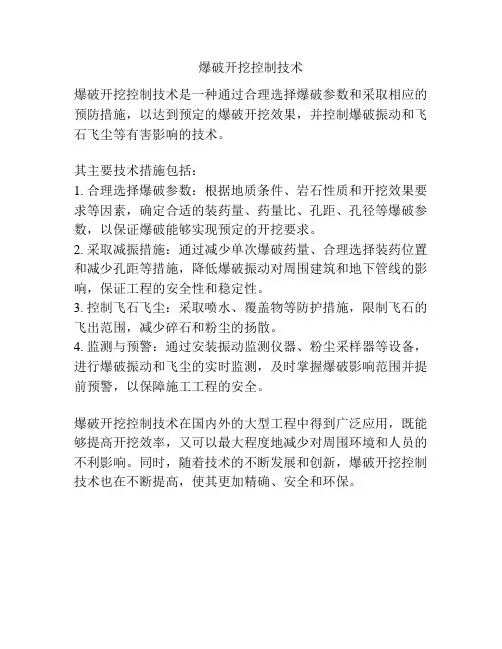 爆破开挖控制技术

爆破开挖控制技术是一种通过合理选择爆破参数和采取相应的预防措施，以达到预定的爆破开挖效果，并控制爆破振动和飞石飞尘等有害影响的技术。

其主要技术措施包括：
1. 合理选择爆破参数：根据地质条件、岩石性质和开挖效果要求等因素，确定合适的装药量、药量比、孔距、孔径等爆破参数，以保证爆破能够实现预定的开挖要求。
2. 采取减振措施：通过减少单次爆破药量、合理选择装药位置和减少孔距等措施，降低爆破振动对周围建筑和地下管线的影响，保证工程的安全性和稳定性。
3. 控制飞石飞尘：采取喷水、覆盖物等防护措施，限制飞石的飞出范围，减少碎石和粉尘的扬散。
4. 监测与预警：通过安装振动监测仪器、粉尘采样器等设备，进行爆破振动和飞尘的实时监测，及时掌握爆破影响范围并提前预警，以保障施工工程的安全。

爆破开挖控制技术在国内外的大型工程中得到广泛应用，既能够提高开挖效率，又可以最大程度地减少对周围环境和人员的不利影响。同时，随着技术的不断发展和创新，爆破开挖控制技术也在不断提高，使其更加精确、安全和环保。